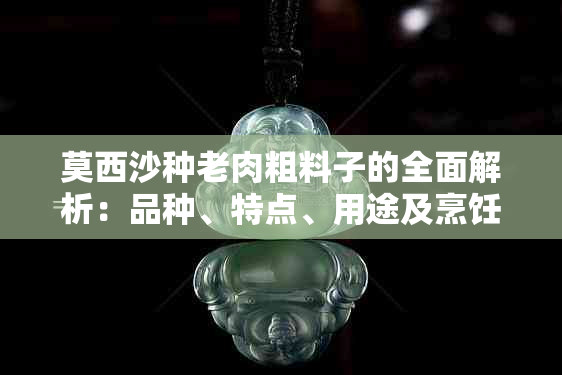 莫西沙种老肉粗料子的全面解析：品种、特点、用途及烹饪